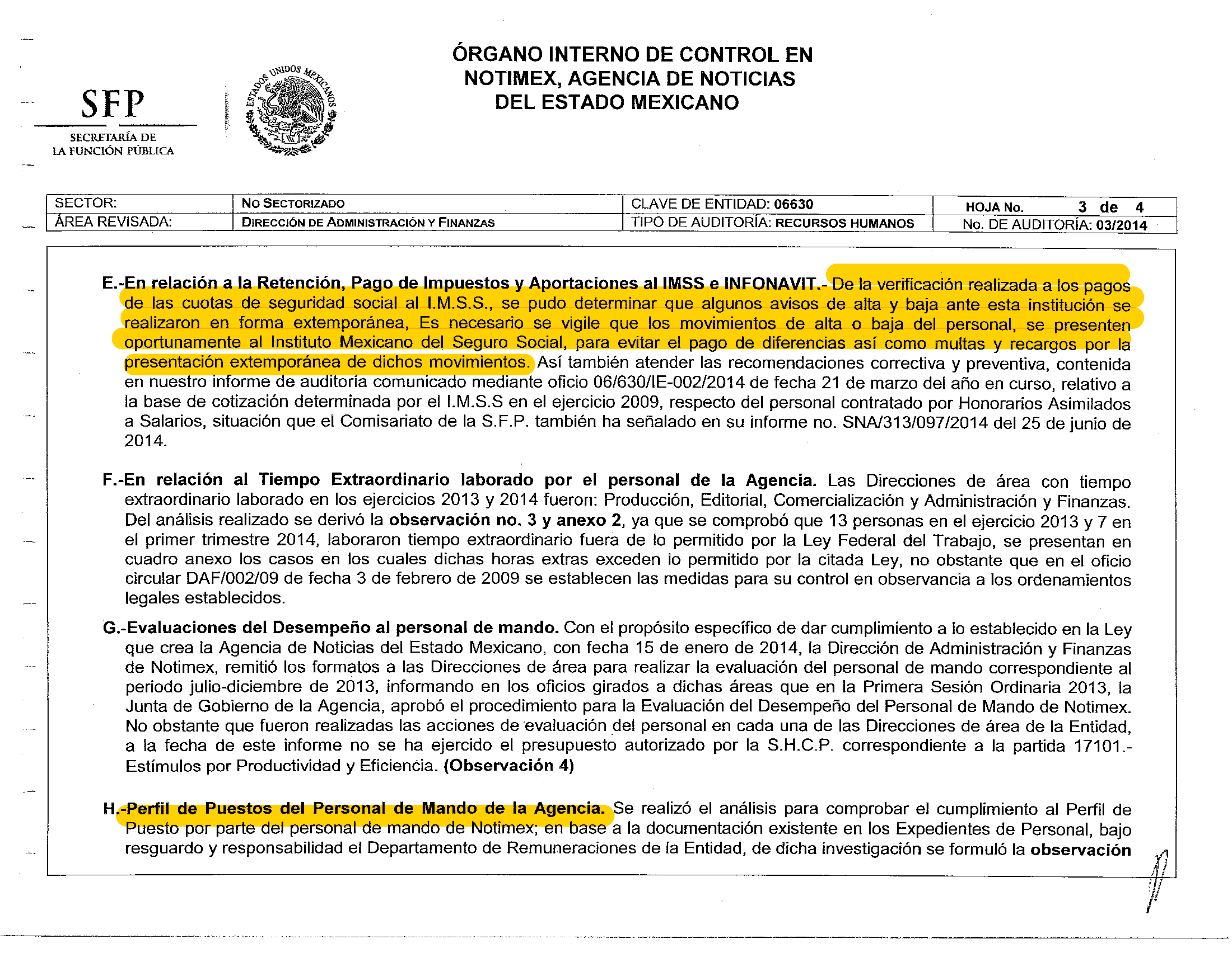 SFP
SECRETARÍA DE LA FUNCIÓN PÚBLICA

ESTADOS UNIDOS MEXICANOS

ÓRGANO INTERNO DE CONTROL EN NOTIMEX, AGENCIA DE NOTICIAS DEL ESTADO MEXICANO

| SECTOR: | NO SECTORIZADO | CLAVE DE ENTIDAD: 06630 | HOJA No. 3 de 4 |
|---|---|---|---|
| ÁREA REVISADA: | DIRECCIÓN DE ADMINISTRACIÓN Y FINANZAS | TIPO DE AUDITORÍA: RECURSOS HUMANOS | No. DE AUDITORÍA: 03/2014 |

E.-En relación a la Retención, Pago de Impuestos y Aportaciones al IMSS e INFONAVIT.- De la verificación realizada a los pagos de las cuotas de seguridad social al I.M.S.S., se pudo determinar que algunos avisos de alta y baja ante esta institución se realizaron en forma extemporánea, Es necesario se vigile que los movimientos de alta o baja del personal, se presenten oportunamente al Instituto Mexicano del Seguro Social, para evitar el pago de diferencias así como multas y recargos por la presentación extemporánea de dichos movimientos. Así también atender las recomendaciones correctiva y preventiva, contenida en nuestro informe de auditoría comunicado mediante oficio 06/630/IE-002/2014 de fecha 21 de marzo del año en curso, relativo a la base de cotización determinada por el I.M.S.S en el ejercicio 2009, respecto del personal contratado por Honorarios Asimilados a Salarios, situación que el Comisariato de la S.F.P. también ha señalado en su informe no. SNA/313/097/2014 del 25 de junio de 2014.

F.-En relación al Tiempo Extraordinario laborado por el personal de la Agencia. Las Direcciones de área con tiempo extraordinario laborado en los ejercicios 2013 y 2014 fueron: Producción, Editorial, Comercialización y Administración y Finanzas. Del análisis realizado se derivó la observación no. 3 y anexo 2, ya que se comprobó que 13 personas en el ejercicio 2013 y 7 en el primer trimestre 2014, laboraron tiempo extraordinario fuera de lo permitido por la Ley Federal del Trabajo, se presentan en cuadro anexo los casos en los cuales dichas horas extras exceden lo permitido por la citada Ley, no obstante que en el oficio circular DAF/002/09 de fecha 3 de febrero de 2009 se establecen las medidas para su control en observancia a los ordenamientos legales establecidos.

G.-Evaluaciones del Desempeño al personal de mando. Con el propósito específico de dar cumplimiento a lo establecido en la Ley que crea la Agencia de Noticias del Estado Mexicano, con fecha 15 de enero de 2014, la Dirección de Administración y Finanzas de Notimex, remitió los formatos a las Direcciones de área para realizar la evaluación del personal de mando correspondiente al periodo julio-diciembre de 2013, informando en los oficios girados a dichas áreas que en la Primera Sesión Ordinaria 2013, la Junta de Gobierno de la Agencia, aprobó el procedimiento para la Evaluación del Desempeño del Personal de Mando de Notimex. No obstante que fueron realizadas las acciones de evaluación del personal en cada una de las Direcciones de área de la Entidad, a la fecha de este informe no se ha ejercido el presupuesto autorizado por la S.H.C.P. correspondiente a la partida 17101.- Estímulos por Productividad y Eficiencia. (Observación 4)

H.-Perfil de Puestos del Personal de Mando de la Agencia. Se realizó el análisis para comprobar el cumplimiento al Perfil de Puesto por parte del personal de mando de Notimex; en base a la documentación existente en los Expedientes de Personal, bajo resguardo y responsabilidad el Departamento de Remuneraciones de la Entidad, de dicha investigación se formuló la observación